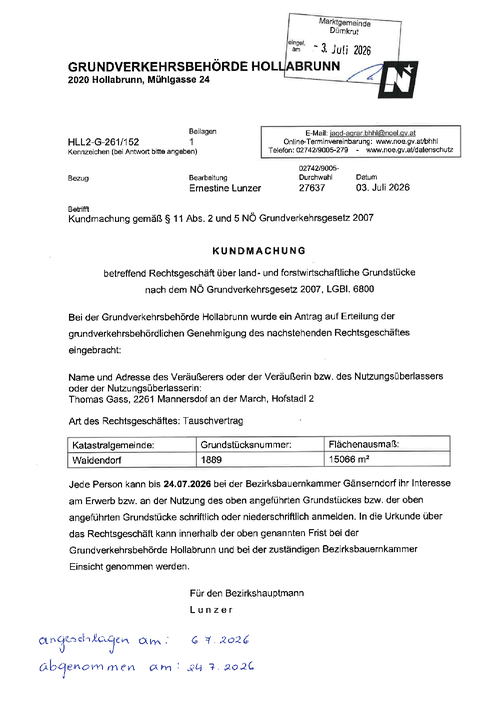 Marktgemeinde
Dürnkrut
eingel. am - 3. Juli 2026

GRUNDVERKEHRSBEHÖRDE HOLLABRUNN
2020 Hollabrunn, Mühlgasse 24

HLL2-G-261/152
Kennzeichen (bei Antwort bitte angeben)

Beilagen
1

E-Mail: jagd-agrar.bhhl@noel.gv.at
Online-Terminvereinbarung: www.noe.gv.at/bhhl
Telefon: 02742/9005-279 - www.noe.gv.at/datenschutz

Bezug

Bearbeitung
Ernestine Lunzer

02742/9005-
Durchwahl
27637

Datum
03. Juli 2026

Betrifft
Kundmachung gemäß § 11 Abs. 2 und 5 NÖ Grundverkehrsgesetz 2007

KUNDMACHUNG

betreffend Rechtsgeschäft über land- und forstwirtschaftliche Grundstücke nach dem NÖ Grundverkehrsgesetz 2007, LGBl. 6800

Bei der Grundverkehrsbehörde Hollabrunn wurde ein Antrag auf Erteilung der grundverkehrsbehördlichen Genehmigung des nachstehenden Rechtsgeschäftes eingebracht:

Name und Adresse des Veräußerers oder der Veräußerin bzw. des Nutzungsüberlassers oder der Nutzungsüberlasserin:
Thomas Gass, 2261 Mannersdof an der March, Hofstadl 2

Art des Rechtsgeschäftes: Tauschvertrag

| Katastralgemeinde: | Grundstücksnummer: | Flächenausmaß: |
|---|---|---|
| Waidendorf | 1889 | 15066 m² |

Jede Person kann bis **24.07.2026** bei der Bezirksbauernkammer Gänserndorf ihr Interesse am Erwerb bzw. an der Nutzung des oben angeführten Grundstückes bzw. der oben angeführten Grundstücke schriftlich oder niederschriftlich anmelden. In die Urkunde über das Rechtsgeschäft kann innerhalb der oben genannten Frist bei der Grundverkehrsbehörde Hollabrunn und bei der zuständigen Bezirksbauernkammer Einsicht genommen werden.

Für den Bezirkshauptmann
Lunzer

angeschlagen am: 6.7.2026
abgenommen am: 24.7.2026